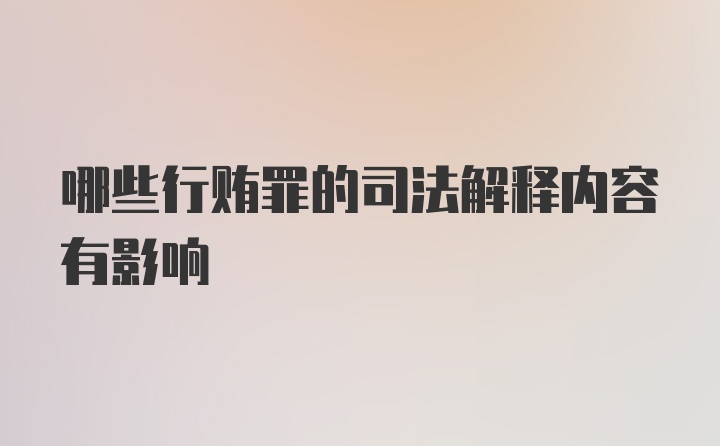 哪些行贿罪的司法解释内容有影响